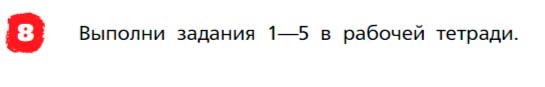 8 Выполни задания 1—5 в рабочей тетради.